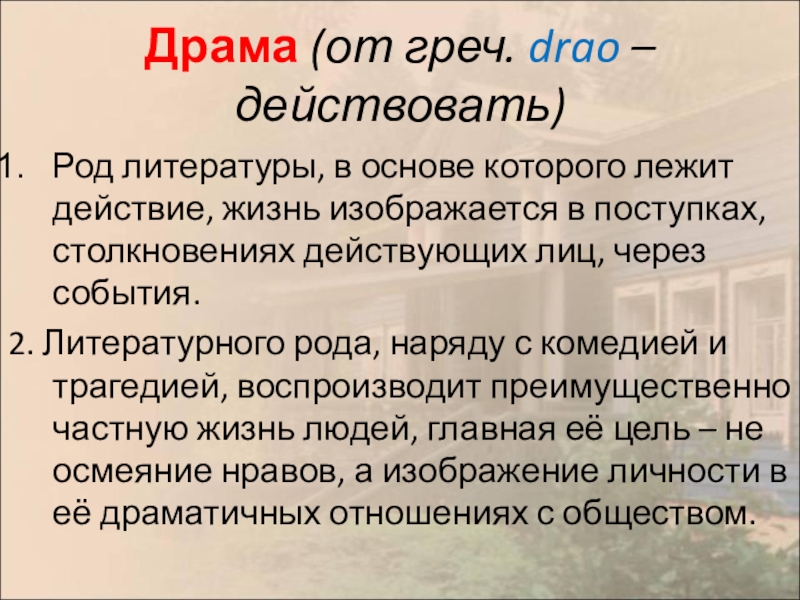 Драма (от греч. drao – действовать)

1. Род литературы, в основе которого лежит действие, жизнь изображается в поступках, столкновениях действующих лиц, через события.

2. Литературного рода, наряду с комедией и трагедией, воспроизводит преимущественно частную жизнь людей, главная её цель – не осмеяние нравов, а изображение личности в её драматичных отношениях с обществом.